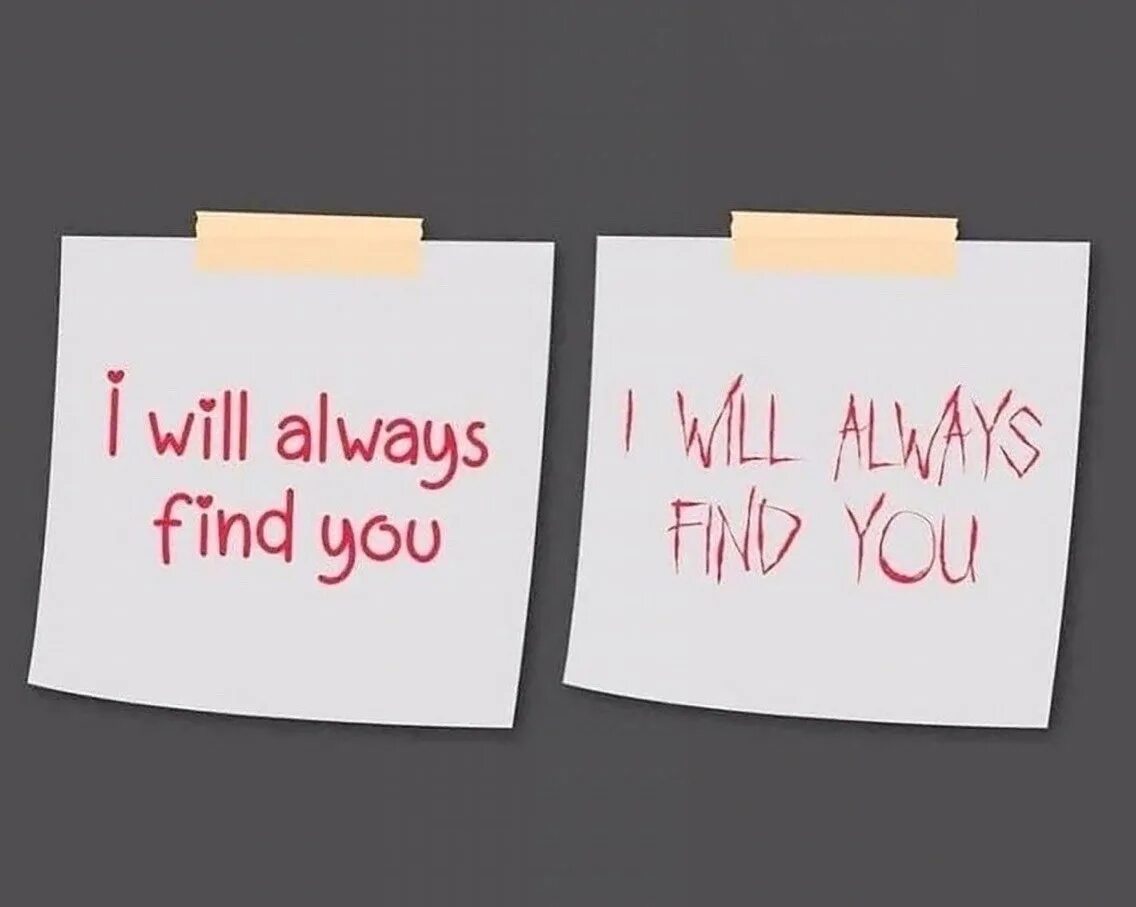 I will always find you

I WILL ALWAYS FIND YOU